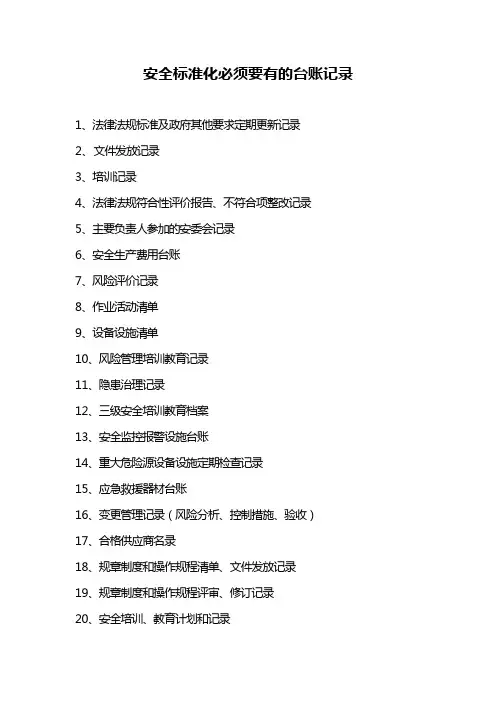 安全标准化必须要有的台账记录

1、法律法规标准及政府其他要求定期更新记录

2、文件发放记录

3、培训记录

4、法律法规符合性评价报告、不符合项整改记录

5、主要负责人参加的安委会记录

6、安全生产费用台账

7、风险评价记录

8、作业活动清单

9、设备设施清单

10、风险管理培训教育记录

11、隐患治理记录

12、三级安全培训教育档案

13、安全监控报警设施台账

14、重大危险源设备设施定期检查记录

15、应急救援器材台账

16、变更管理记录（风险分析、控制措施、验收）

17、合格供应商名录

18、规章制度和操作规程清单、文件发放记录

19、规章制度和操作规程评审、修订记录

20、安全培训、教育计划和记录